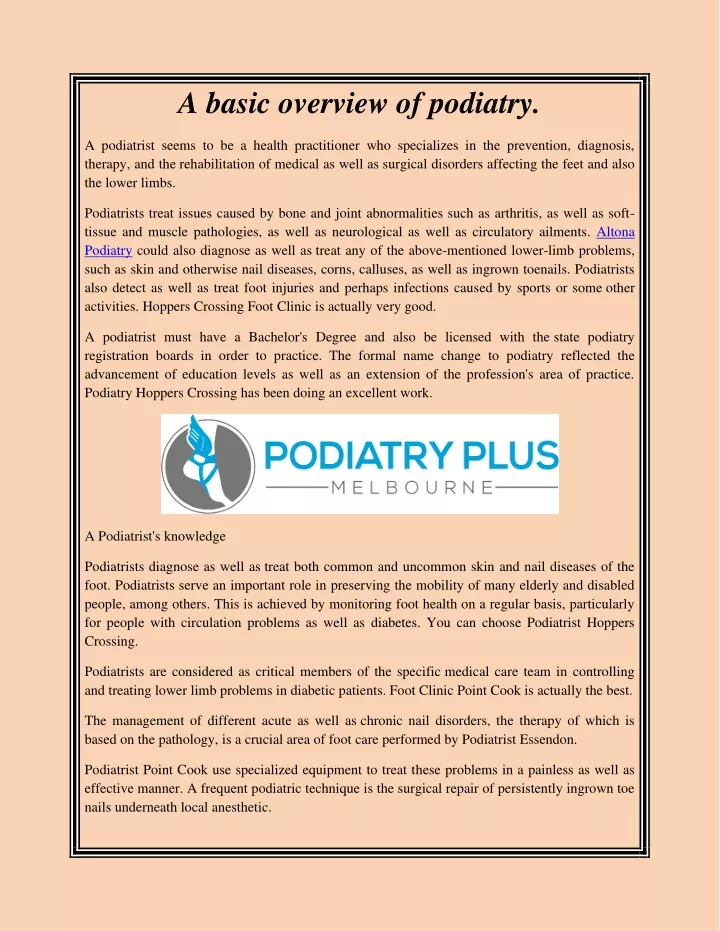 A basic overview of podiatry.

A podiatrist seems to be a health practitioner who specializes in the prevention, diagnosis, therapy, and the rehabilitation of medical as well as surgical disorders affecting the feet and also the lower limbs.

Podiatrists treat issues caused by bone and joint abnormalities such as arthritis, as well as soft-tissue and muscle pathologies, as well as neurological as well as circulatory ailments. Altona Podiatry could also diagnose as well as treat any of the above-mentioned lower-limb problems, such as skin and otherwise nail diseases, corns, calluses, as well as ingrown toenails. Podiatrists also detect as well as treat foot injuries and perhaps infections caused by sports or some other activities. Hoppers Crossing Foot Clinic is actually very good.

A podiatrist must have a Bachelor's Degree and also be licensed with the state podiatry registration boards in order to practice. The formal name change to podiatry reflected the advancement of education levels as well as an extension of the profession's area of practice. Podiatry Hoppers Crossing has been doing an excellent work.

PODIATRY PLUS
MELBOURNE

A Podiatrist's knowledge

Podiatrists diagnose as well as treat both common and uncommon skin and nail diseases of the foot. Podiatrists serve an important role in preserving the mobility of many elderly and disabled people, among others. This is achieved by monitoring foot health on a regular basis, particularly for people with circulation problems as well as diabetes. You can choose Podiatrist Hoppers Crossing.

Podiatrists are considered as critical members of the specific medical care team in controlling and treating lower limb problems in diabetic patients. Foot Clinic Point Cook is actually the best.

The management of different acute as well as chronic nail disorders, the therapy of which is based on the pathology, is a crucial area of foot care performed by Podiatrist Essendon.

Podiatrist Point Cook use specialized equipment to treat these problems in a painless as well as effective manner. A frequent podiatric technique is the surgical repair of persistently ingrown toe nails underneath local anesthetic.